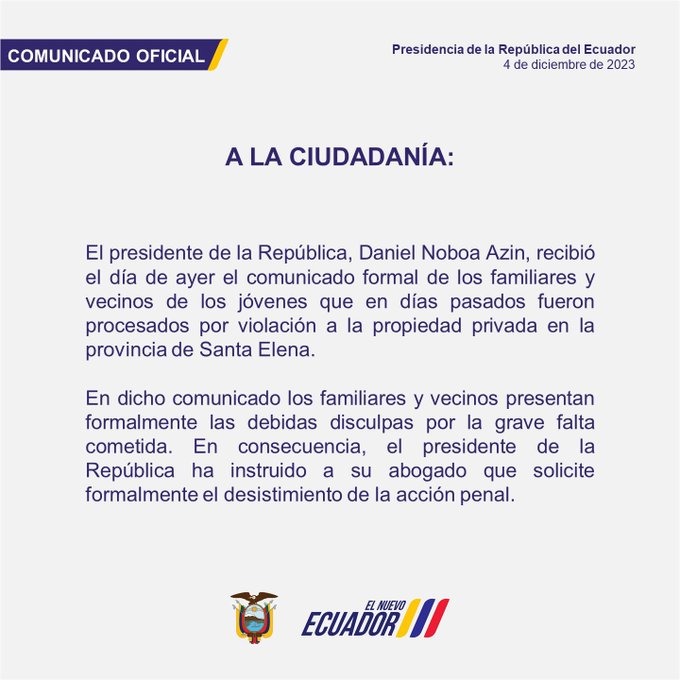 COMUNICADO OFICIAL

Presidencia de la República del Ecuador
4 de diciembre de 2023

A LA CIUDADANÍA:

El presidente de la República, Daniel Noboa Azin, recibió el día de ayer el comunicado formal de los familiares y vecinos de los jóvenes que en días pasados fueron procesados por violación a la propiedad privada en la provincia de Santa Elena.

En dicho comunicado los familiares y vecinos presentan formalmente las debidas disculpas por la grave falta cometida. En consecuencia, el presidente de la República ha instruido a su abogado que solicite formalmente el desistimiento de la acción penal.

EL NUEVO ECUADOR